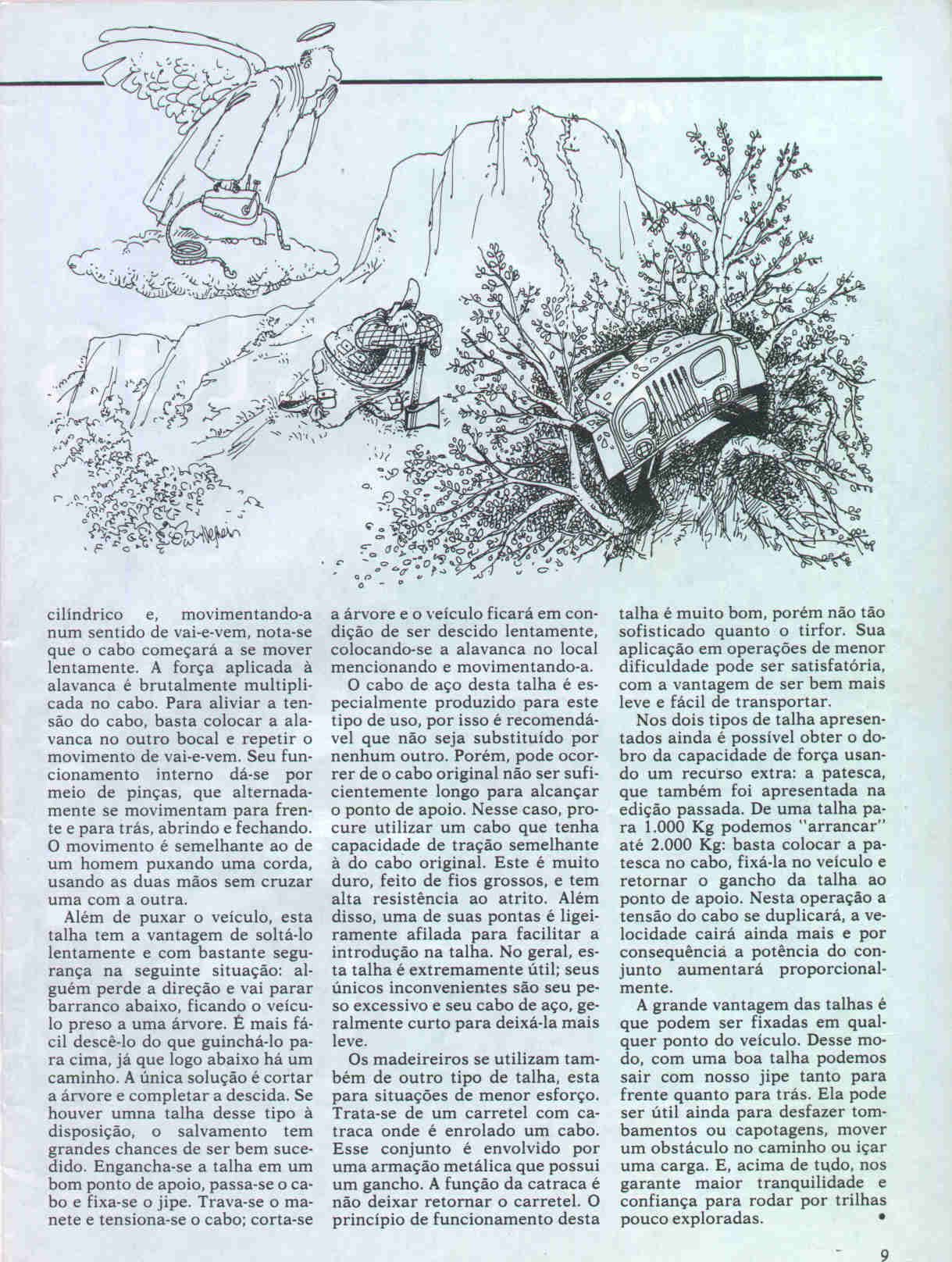 cilíndrico e, movimentando-a num sentido de vai-e-vem, nota-se que o cabo começará a se mover lentamente. A força aplicada à alavanca é brutalmente multiplicada no cabo. Para aliviar a tensão do cabo, basta colocar a alavanca no outro bocal e repetir o movimento de vai-e-vem. Seu funcionamento interno dá-se por meio de pinças, que alternadamente se movimentam para frente e para trás, abrindo e fechando. O movimento é semelhante ao de um homem puxando uma corda, usando as duas mãos sem cruzar uma com a outra.

Além de puxar o veículo, esta talha tem a vantagem de soltá-lo lentamente e com bastante segurança na seguinte situação: alguém perde a direção e vai parar barranco abaixo, ficando o veículo preso a uma árvore. É mais fácil descê-lo do que guinchá-lo para cima, já que logo abaixo há um caminho. A única solução é cortar a árvore e completar a descida. Se houver umna talha desse tipo à disposição, o salvamento tem grandes chances de ser bem sucedido. Engancha-se a talha em um bom ponto de apoio, passa-se o cabo e fixa-se o jipe. Trava-se o manete e tensiona-se o cabo; corta-se a árvore e o veículo ficará em condição de ser descido lentamente, colocando-se a alavanca no local mencionando e movimentando-a.

O cabo de aço desta talha é especialmente produzido para este tipo de uso, por isso é recomendável que não seja substituído por nenhum outro. Porém, pode ocorrer de o cabo original não ser suficientemente longo para alcançar o ponto de apoio. Nesse caso, procure utilizar um cabo que tenha capacidade de tração semelhante à do cabo original. Este é muito duro, feito de fios grossos, e tem alta resistência ao atrito. Além disso, uma de suas pontas é ligeiramente afilada para facilitar a introdução na talha. No geral, esta talha é extremamente útil; seus únicos inconvenientes são seu peso excessivo e seu cabo de aço, geralmente curto para deixá-la mais leve.

Os madeireiros se utilizam também de outro tipo de talha, esta para situações de menor esforço. Trata-se de um carretel com catraca onde é enrolado um cabo. Esse conjunto é envolvido por uma armação metálica que possui um gancho. A função da catraca é não deixar retornar o carretel. O princípio de funcionamento desta talha é muito bom, porém não tão sofisticado quanto o tirfor. Sua aplicação em operações de menor dificuldade pode ser satisfatória, com a vantagem de ser bem mais leve e fácil de transportar.

Nos dois tipos de talha apresentados ainda é possível obter o dobro da capacidade de força usando um recurso extra: a patesca, que também foi apresentada na edição passada. De uma talha para 1.000 Kg podemos "arrancar" até 2.000 Kg: basta colocar a patesca no cabo, fixá-la no veículo e retornar o gancho da talha ao ponto de apoio. Nesta operação a tensão do cabo se duplicará, a velocidade cairá ainda mais e por consequência a potência do conjunto aumentará proporcionalmente.

A grande vantagem das talhas é que podem ser fixadas em qualquer ponto do veículo. Desse modo, com uma boa talha podemos sair com nosso jipe tanto para frente quanto para trás. Ela pode ser útil ainda para desfazer tombamentos ou capotagens, mover um obstáculo no caminho ou içar uma carga. E, acima de tudo, nos garante maior tranquilidade e confiança para rodar por trilhas pouco exploradas. •

9